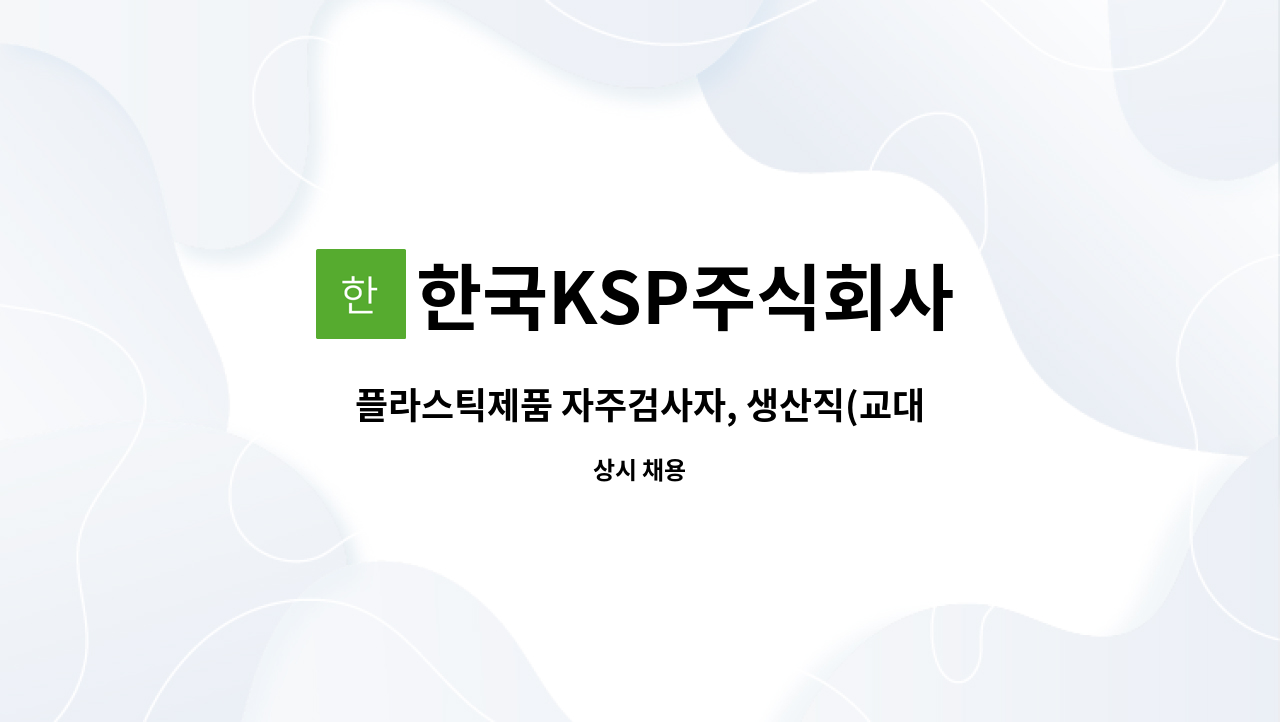 한

한국KSP주식회사

플라스틱제품 자주검사자, 생산직(교대

상시 채용